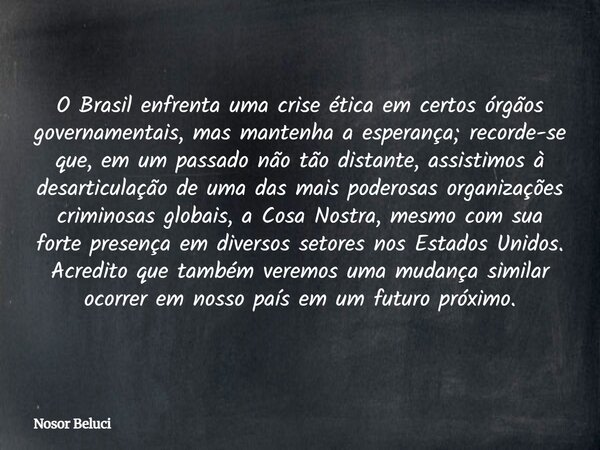 O Brasil enfrenta uma crise ética em certos órgãos governamentais, mas mantenha a esperança; recorde-se que, em um passado não tão distante, assistimos à desarticulação de uma das mais poderosas organizações criminosas globais, a Cosa Nostra, mesmo com sua forte presença em diversos setores nos Estados Unidos. Acredito que também veremos uma mudança similar ocorrer em nosso país em um futuro próximo.

Nosor Beluci